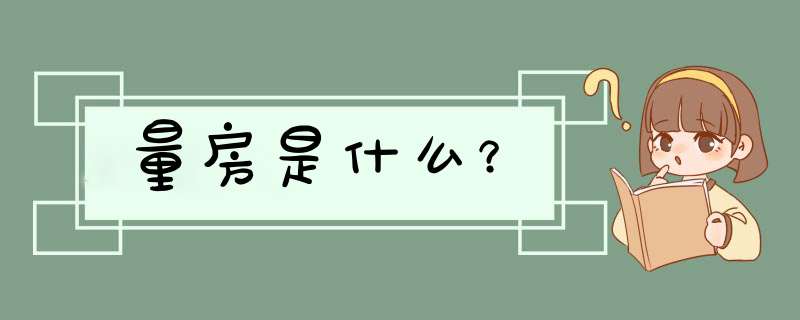 量房是什么？